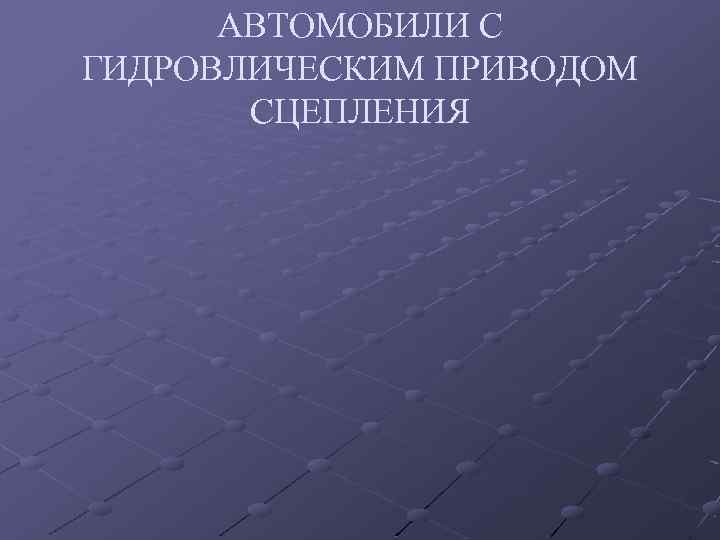 АВТОМОБИЛИ С ГИДРОВЛИЧЕСКИМ ПРИВОДОМ СЦЕПЛЕНИЯ